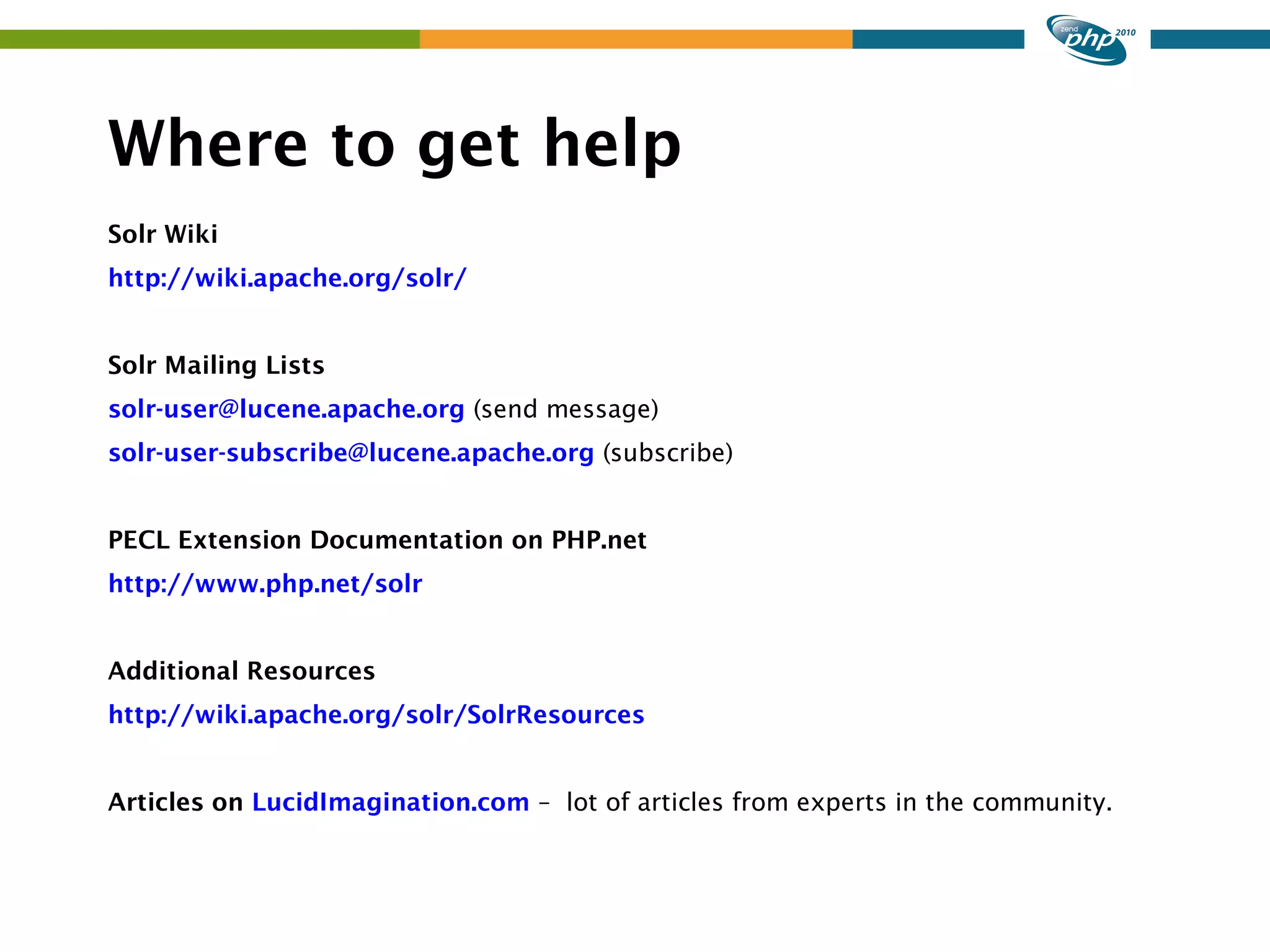 zend php 2010

Where to get help

Solr Wiki

http://wiki.apache.org/solr/

Solr Mailing Lists

solr-user@lucene.apache.org (send message)

solr-user-subscribe@lucene.apache.org (subscribe)

PECL Extension Documentation on PHP.net

http://www.php.net/solr

Additional Resources

http://wiki.apache.org/solr/SolrResources

Articles on LucidImagination.com – lot of articles from experts in the community.